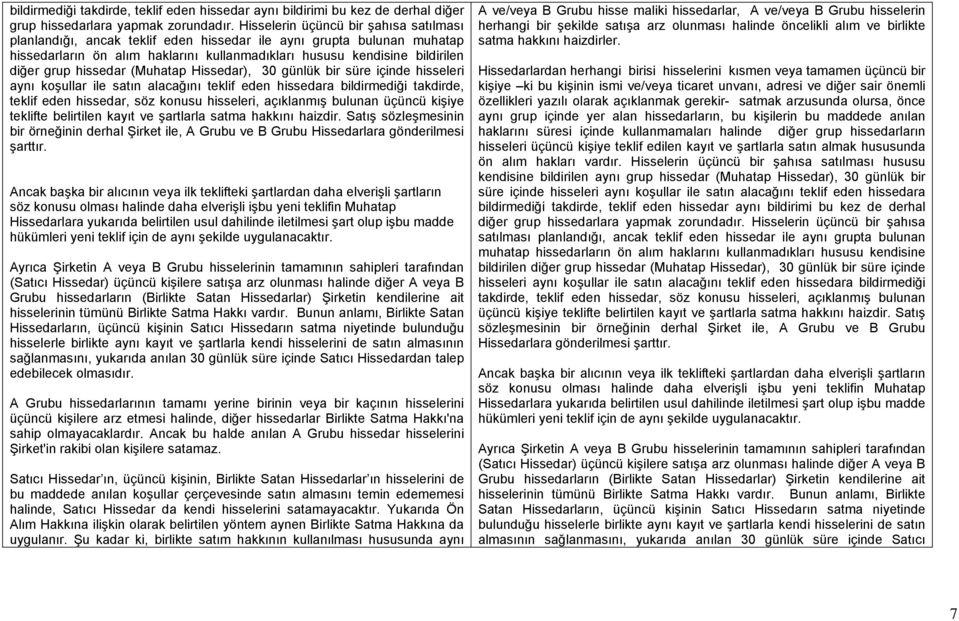 bildirmediği takdirde, teklif eden hissedar aynı bildirimi bu kez de derhal diğer grup hissedarlara yapmak zorundadır. Hisselerin üçüncü bir şahısa satılması planlandığı, ancak teklif eden hissedar ile aynı grupta bulunan muhatap hissedarların ön alım haklarını kullanmadıkları hususu kendisine bildirilen diğer grup hissedar (Muhatap Hissedar), 30 günlük bir süre içinde hisseleri aynı koşullar ile satın alacağını teklif eden hissedara bildirmediği takdirde, teklif eden hissedar, söz konusu hisseleri, açıklanmış bulunan üçüncü kişiye teklifte belirtilen kayıt ve şartlarla satma hakkını haizdir. Satış sözleşmesinin bir örneğinin derhal Şirket ile, A Grubu ve B Grubu Hissedarlara gönderilmesi şarttır.

Ancak başka bir alıcının veya ilk teklifteki şartlardan daha elverişli şartların söz konusu olması halinde daha elverişli işbu yeni teklifin Muhatap Hissedarlara yukarıda belirtilen usul dahilinde iletilmesi şart olup işbu madde hükümleri yeni teklif için de aynı şekilde uygulanacaktır.

Ayrıca Şirketin A veya B Grubu hisselerinin tamamının sahipleri tarafından (Satıcı Hissedar) üçüncü kişilere satışa arz olunması halinde diğer A veya B Grubu hissedarların (Birlikte Satan Hissedarlar) Şirketin kendilerine ait hisselerinin tümünü Birlikte Satma Hakkı vardır. Bunun anlamı, Birlikte Satan Hissedarların, üçüncü kişinin Satıcı Hissedarın satma niyetinde bulunduğu hisselerle birlikte aynı kayıt ve şartlarla kendi hisselerini de satın almasının sağlanmasını, yukarıda anılan 30 günlük süre içinde Satıcı Hissedardan talep edebilecek olmasıdır.

A Grubu hissedarlarının tamamı yerine birinin veya bir kaçının hisselerini üçüncü kişilere arz etmesi halinde, diğer hissedarlar Birlikte Satma Hakkı'na sahip olmayacaklardır. Ancak bu halde anılan A Grubu hissedar hisselerini Şirket'in rakibi olan kişilere satamaz.

Satıcı Hissedar'ın, üçüncü kişinin, Birlikte Satan Hissedarlar'ın hisselerini de bu maddede anılan koşullar çerçevesinde satın almasını temin edememesi halinde, Satıcı Hissedar da kendi hisselerini satamayacaktır. Yukarıda Ön Alım Hakkına ilişkin olarak belirtilen yöntem aynen Birlikte Satma Hakkına da uygulanır. Şu kadar ki, birlikte satım hakkının kullanılması hususunda aynı

A ve/veya B Grubu hisse maliki hissedarlar, A ve/veya B Grubu hisselerin herhangi bir şekilde satışa arz olunması halinde öncelikli alım ve birlikte satma hakkını haizdirler.

Hissedarlardan herhangi birisi hisselerini kısmen veya tamamen üçüncü bir kişiye –ki bu kişinin ismi ve/veya ticaret unvanı, adresi ve diğer sair önemli özellikleri yazılı olarak açıklanmak gerekir- satmak arzusunda olursa, önce aynı grup içinde yer alan hissedarların, bu kişilerin bu maddede anılan haklarını süresi içinde kullanmamaları halinde diğer grup hissedarların hisseleri üçüncü kişiye teklif edilen kayıt ve şartlarla satın almak hususunda ön alım hakları vardır. Hisselerin üçüncü bir şahısa satılması hususu kendisine bildirilen aynı grup hissedar (Muhatap Hissedar), 30 günlük bir süre içinde hisseleri aynı koşullar ile satın alacağını teklif eden hissedara bildirmediği takdirde, teklif eden hissedar aynı bildirimi bu kez de derhal diğer grup hissedarlara yapmak zorundadır. Hisselerin üçüncü bir şahısa satılması planlandığı, ancak teklif eden hissedar ile aynı grupta bulunan muhatap hissedarların ön alım haklarını kullanmadıkları hususu kendisine bildirilen diğer grup hissedar (Muhatap Hissedar), 30 günlük bir süre içinde hisseleri aynı koşullar ile satın alacağını teklif eden hissedara bildirmediği takdirde, teklif eden hissedar, söz konusu hisseleri, açıklanmış bulunan üçüncü kişiye teklifte belirtilen kayıt ve şartlarla satma hakkını haizdir. Satış sözleşmesinin bir örneğinin derhal Şirket ile, A Grubu ve B Grubu Hissedarlara gönderilmesi şarttır.

Ancak başka bir alıcının veya ilk teklifteki şartlardan daha elverişli şartların söz konusu olması halinde daha elverişli işbu yeni teklifin Muhatap Hissedarlara yukarıda belirtilen usul dahilinde iletilmesi şart olup işbu madde hükümleri yeni teklif için de aynı şekilde uygulanacaktır.

Ayrıca Şirketin A veya B Grubu hisselerinin tamamının sahipleri tarafından (Satıcı Hissedar) üçüncü kişilere satışa arz olunması halinde diğer A veya B Grubu hissedarların (Birlikte Satan Hissedarlar) Şirketin kendilerine ait hisselerinin tümünü Birlikte Satma Hakkı vardır. Bunun anlamı, Birlikte Satan Hissedarların, üçüncü kişinin Satıcı Hissedarın satma niyetinde bulunduğu hisselerle birlikte aynı kayıt ve şartlarla kendi hisselerini de satın almasının sağlanmasını, yukarıda anılan 30 günlük süre içinde Satıcı

7